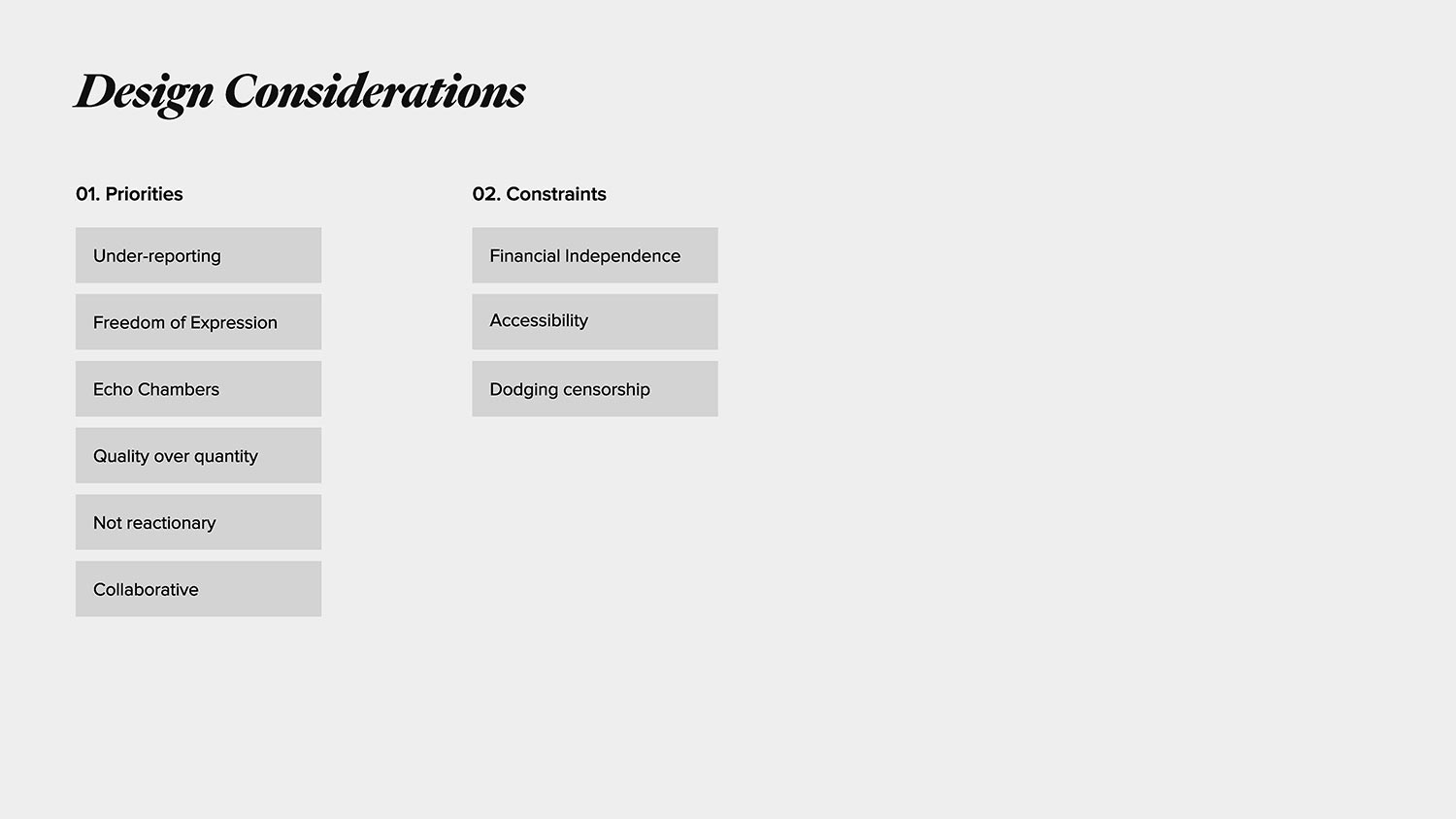 Design Considerations

01. Priorities

Under-reporting

Freedom of Expression

Echo Chambers

Quality over quantity

Not reactionary

Collaborative

02. Constraints

Financial Independence

Accessibility

Dodging censorship